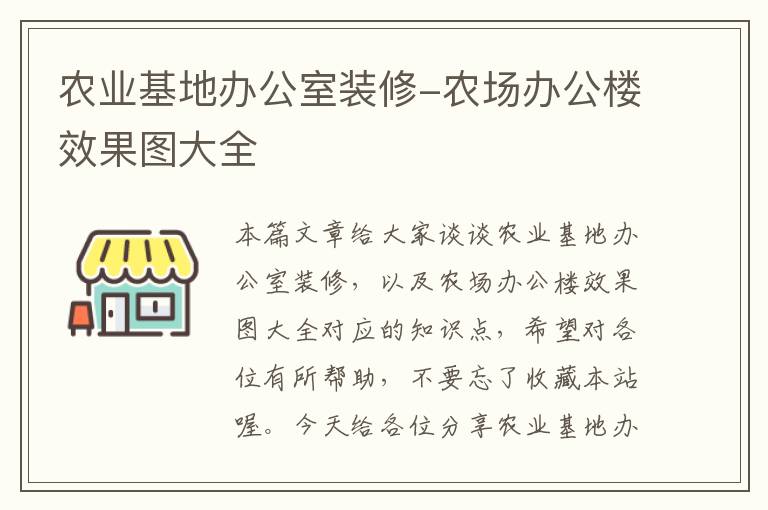 农业基地办公室装修-农场办公楼效果图大全

本篇文章给大家谈谈农业基地办公室装修，以及农场办公楼效果图大全对应的知识点，希望对各位有所帮助，不要忘了收藏本站喔。今天给各位分享农业基地办